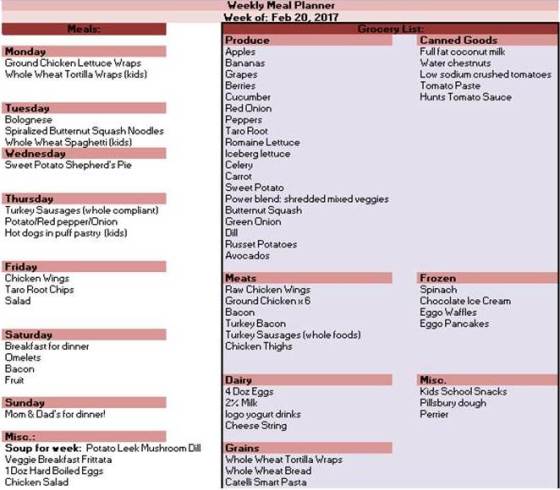 Weekly Meal Planner
Week of: Feb 20, 2017

Meals:

Monday
Ground Chicken Lettuce Wraps
Whole Wheat Tortilla Wraps (kids)

Tuesday
Bolognese
Spiralized Butternut Squash Noodles
Whole Wheat Spaghetti (kids)

Wednesday
Sweet Potato Shepherd's Pie

Thursday
Turkey Sausages (whole compliant)
Potato/Red pepper/Onion
Hot dogs in puff pastry (kids)

Friday
Chicken Wings
Taro Root Chips
Salad

Saturday
Breakfast for dinner
Omelets
Bacon
Fruit

Sunday
Mom & Dad's for dinner!

Misc.:
Soup for week: Potato Leek Mushroom Dill
Veggie Breakfast Frittata
1 Doz Hard Boiled Eggs
Chicken Salad

Grocery List:

Produce
Apples
Bananas
Grapes
Berries
Cucumber
Red Onion
Peppers
Taro Root
Romaine Lettuce
Iceberg lettuce
Celery
Carrot
Sweet Potato
Power blend: shredded mixed veggies
Butternut Squash
Green Onion
Dill
Russet Potatoes
Avocados

Meats
Raw Chicken Wings
Ground Chicken x 6
Bacon
Turkey Bacon
Turkey Sausages (whole foods)
Chicken Thighs

Dairy
4 Doz Eggs
2% Milk
Iogo yogurt drinks
Cheese String

Grains
Whole Wheat Tortilla Wraps
Whole Wheat Bread
Catelli Smart Pasta

Canned Goods
Full fat coconut milk
Water chestnuts
Low sodium crushed tomatoes
Tomato Paste
Hunts Tomato Sauce

Frozen
Spinach
Chocolate Ice Cream
Eggo Waffles
Eggo Pancakes

Misc.
Kids School Snacks
Pillsbury dough
Perrier